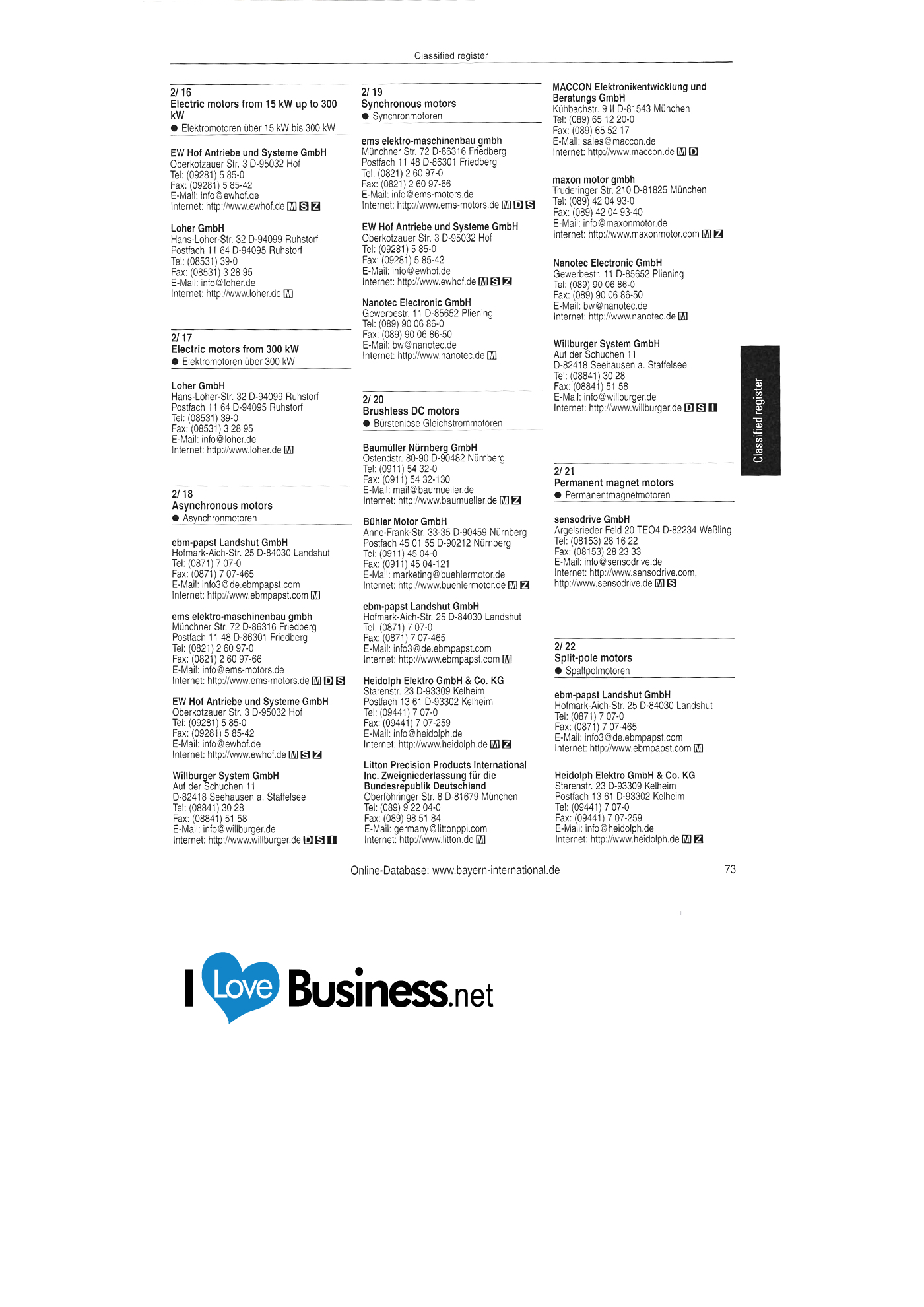 Classified register

2/ 16
Electric motors from 15 kW up to 300 kW
• Elektromotoren über 15 kW bis 300 kW

EW Hof Antriebe und Systeme GmbH
Oberkotzauer Str. 3 D-95032 Hof
Tel: (09281) 5 85-0
Fax: (09281) 5 85-42
E-Mail: info@ewhof.de
Internet: http://www.ewhof.de M S Z

Loher GmbH
Hans-Loher-Str. 32 D-94099 Ruhstorf
Postfach 11 64 D-94095 Ruhstorf
Tel: (08531) 39-0
Fax: (08531) 3 28 95
E-Mail: info@loher.de
Internet: http://www.loher.de M

2/ 17
Electric motors from 300 kW
• Elektromotoren über 300 kW

Loher GmbH
Hans-Loher-Str. 32 D-94099 Ruhstorf
Postfach 11 64 D-94095 Ruhstorf
Tel: (08531) 39-0
Fax: (08531) 3 28 95
E-Mail: info@loher.de
Internet: http://www.loher.de M

2/ 18
Asynchronous motors
• Asynchronmotoren

ebm-papst Landshut GmbH
Hofmark-Aich-Str. 25 D-84030 Landshut
Tel: (0871) 7 07-0
Fax: (0871) 7 07-465
E-Mail: info3@de.ebmpapst.com
Internet: http://www.ebmpapst.com M

ems elektro-maschinenbau gmbh
Münchner Str. 72 D-86316 Friedberg
Postfach 11 48 D-86301 Friedberg
Tel: (0821) 2 60 97-0
Fax: (0821) 2 60 97-66
E-Mail: info@ems-motors.de
Internet: http://www.ems-motors.de M D S

EW Hof Antriebe und Systeme GmbH
Oberkotzauer Str. 3 D-95032 Hof
Tel: (09281) 5 85-0
Fax: (09281) 5 85-42
E-Mail: info@ewhof.de
Internet: http://www.ewhof.de M S Z

Willburger System GmbH
Auf der Schuchen 11
D-82418 Seehausen a. Staffelsee
Tel: (08841) 30 28
Fax: (08841) 51 58
E-Mail: info@willburger.de
Internet: http://www.willburger.de D S I

2/ 19
Synchronous motors
• Synchronmotoren

ems elektro-maschinenbau gmbh
Münchner Str. 72 D-86316 Friedberg
Postfach 11 48 D-86301 Friedberg
Tel: (0821) 2 60 97-0
Fax: (0821) 2 60 97-66
E-Mail: info@ems-motors.de
Internet: http://www.ems-motors.de M D S

EW Hof Antriebe und Systeme GmbH
Oberkotzauer Str. 3 D-95032 Hof
Tel: (09281) 5 85-0
Fax: (09281) 5 85-42
E-Mail: info@ewhof.de
Internet: http://www.ewhof.de M S Z

Nanotec Electronic GmbH
Gewerbestr. 11 D-85652 Pliening
Tel: (089) 90 06 86-0
Fax: (089) 90 06 86-50
E-Mail: bw@nanotec.de
Internet: http://www.nanotec.de M

2/ 20
Brushless DC motors
• Bürstenlose Gleichstrommotoren

Baumüller Nürnberg GmbH
Ostendstr. 80-90 D-90482 Nürnberg
Tel: (0911) 54 32-0
Fax: (0911) 54 32-130
E-Mail: mail@baumueller.de
Internet: http://www.baumueller.de M Z

Bühler Motor GmbH
Anne-Frank-Str. 33-35 D-90459 Nürnberg
Postfach 45 01 55 D-90212 Nürnberg
Tel: (0911) 45 04-0
Fax: (0911) 45 04-121
E-Mail: marketing@buehlermotor.de
Internet: http://www.buehlermotor.de M Z

ebm-papst Landshut GmbH
Hofmark-Aich-Str. 25 D-84030 Landshut
Tel: (0871) 7 07-0
Fax: (0871) 7 07-465
E-Mail: info3@de.ebmpapst.com
Internet: http://www.ebmpapst.com M

Heidolph Elektro GmbH & Co. KG
Starenstr. 23 D-93309 Kelheim
Postfach 13 61 D-93302 Kelheim
Tel: (09441) 7 07-0
Fax: (09441) 7 07-259
E-Mail: info@heidolph.de
Internet: http://www.heidolph.de M Z

Litton Precision Products International Inc. Zweigniederlassung für die Bundesrepublik Deutschland
Oberföhringer Str. 8 D-81679 München
Tel: (089) 9 22 04-0
Fax: (089) 98 51 84
E-Mail: germany@littonppi.com
Internet: http://www.litton.de M

MACCON Elektronikentwicklung und Beratungs GmbH
Kühbachstr. 9 II D-81543 München
Tel: (089) 65 12 20-0
Fax: (089) 65 52 17
E-Mail: sales@maccon.de
Internet: http://www.maccon.de M D

maxon motor gmbh
Truderinger Str. 210 D-81825 München
Tel: (089) 42 04 93-0
Fax: (089) 42 04 93-40
E-Mail: info@maxonmotor.de
Internet: http://www.maxonmotor.com M Z

Nanotec Electronic GmbH
Gewerbestr. 11 D-85652 Pliening
Tel: (089) 90 06 86-0
Fax: (089) 90 06 86-50
E-Mail: bw@nanotec.de
Internet: http://www.nanotec.de M

Willburger System GmbH
Auf der Schuchen 11
D-82418 Seehausen a. Staffelsee
Tel: (08841) 30 28
Fax: (08841) 51 58
E-Mail: info@willburger.de
Internet: http://www.willburger.de D S I

2/ 21
Permanent magnet motors
• Permanentmagnetmotoren

sensodrive GmbH
Argelsrieder Feld 20 TEO4 D-82234 Weßling
Tel: (08153) 28 16 22
Fax: (08153) 28 23 33
E-Mail: info@sensodrive.de
Internet: http://www.sensodrive.com, http://www.sensodrive.de M S

2/ 22
Split-pole motors
• Spaltpolmotoren

ebm-papst Landshut GmbH
Hofmark-Aich-Str. 25 D-84030 Landshut
Tel: (0871) 7 07-0
Fax: (0871) 7 07-465
E-Mail: info3@de.ebmpapst.com
Internet: http://www.ebmpapst.com M

Heidolph Elektro GmbH & Co. KG
Starenstr. 23 D-93309 Kelheim
Postfach 13 61 D-93302 Kelheim
Tel: (09441) 7 07-0
Fax: (09441) 7 07-259
E-Mail: info@heidolph.de
Internet: http://www.heidolph.de M Z

Classified register

Online-Database: www.bayern-international.de 73

I Love Business.net